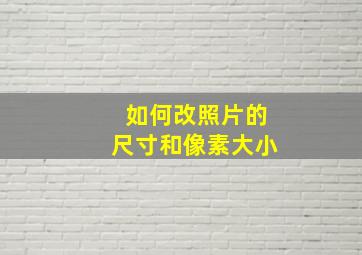 如何改照片的
尺寸和像素大小